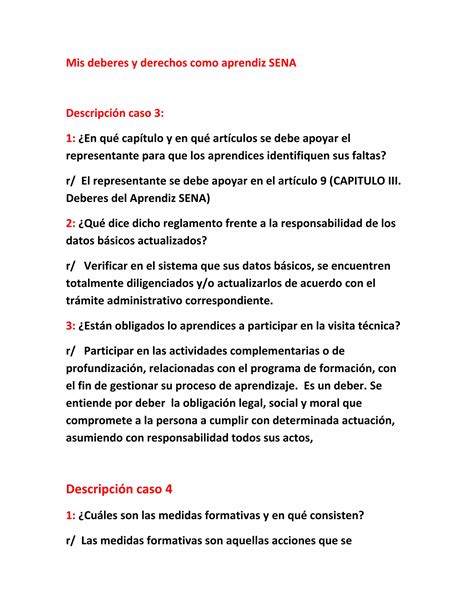 Mis deberes y derechos como aprendiz SENA

Descripción caso 3:

1: ¿En qué capítulo y en qué artículos se debe apoyar el representante para que los aprendices identifiquen sus faltas?

r/ El representante se debe apoyar en el artículo 9 (CAPITULO III. Deberes del Aprendiz SENA)

2: ¿Qué dice dicho reglamento frente a la responsabilidad de los datos básicos actualizados?

r/ Verificar en el sistema que sus datos básicos, se encuentren totalmente diligenciados y/o actualizarlos de acuerdo con el trámite administrativo correspondiente.

3: ¿Están obligados lo aprendices a participar en la visita técnica?

r/ Participar en las actividades complementarias o de profundización, relacionadas con el programa de formación, con el fin de gestionar su proceso de aprendizaje. Es un deber. Se entiende por deber la obligación legal, social y moral que compromete a la persona a cumplir con determinada actuación, asumiendo con responsabilidad todos sus actos,

Descripción caso 4

1: ¿Cuáles son las medidas formativas y en qué consisten?

r/ Las medidas formativas son aquellas acciones que se